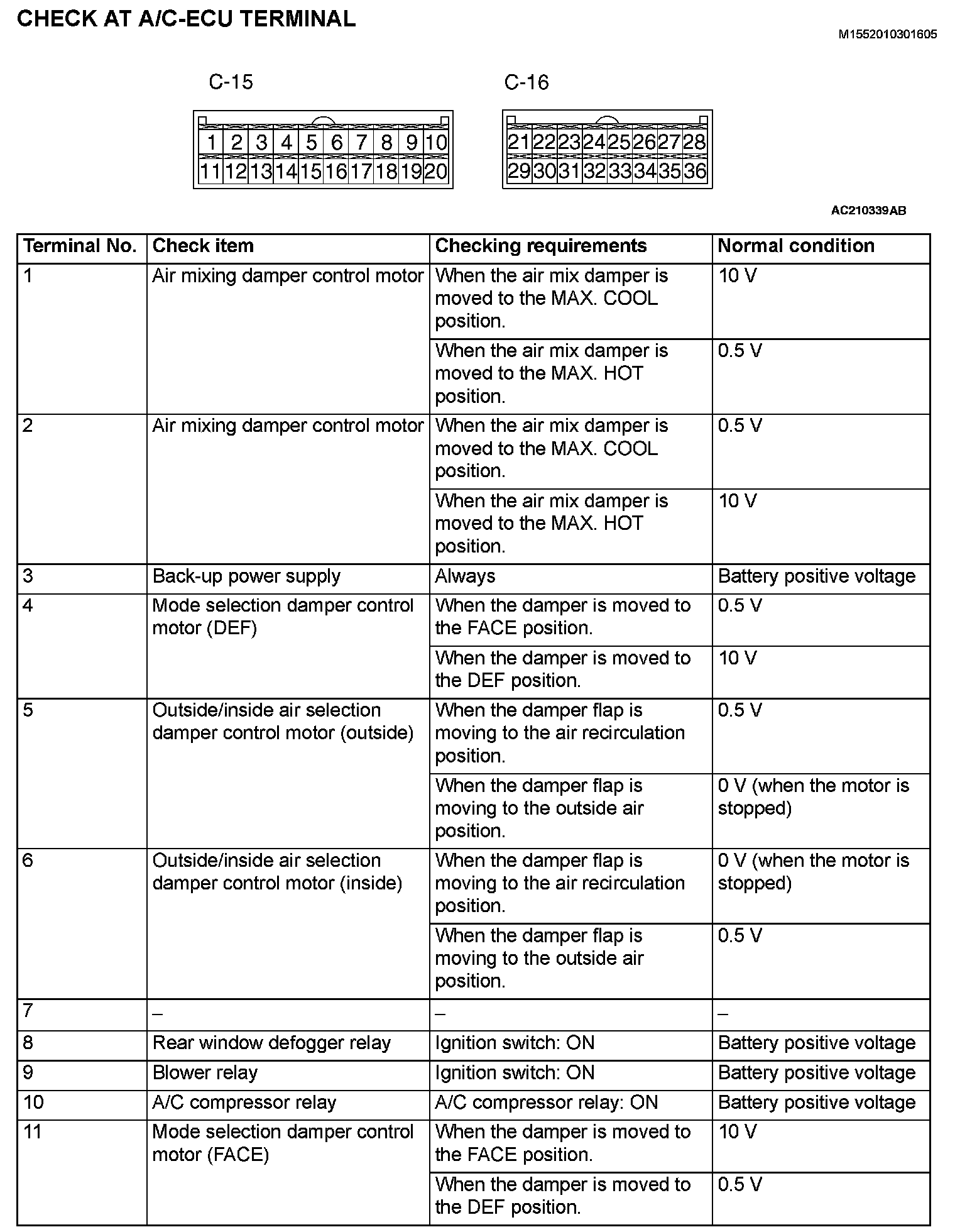 CHECK AT A/C-ECU TERMINAL

M1552010301605

C-15

1 2 3 4 5 6 7 8 9 10
11 12 13 14 15 16 17 18 19 20

C-16

21 22 23 24 25 26 27 28
29 30 31 32 33 34 35 36

AC210339AB

| Terminal No. | Check item | Checking requirements | Normal condition |
|---|---|---|---|
| 1 | Air mixing damper control motor | When the air mix damper is moved to the MAX. COOL position. | 10 V |
| | | When the air mix damper is moved to the MAX. HOT position. | 0.5 V |
| 2 | Air mixing damper control motor | When the air mix damper is moved to the MAX. COOL position. | 0.5 V |
| | | When the air mix damper is moved to the MAX. HOT position. | 10 V |
| 3 | Back-up power supply | Always | Battery positive voltage |
| 4 | Mode selection damper control motor (DEF) | When the damper is moved to the FACE position. | 0.5 V |
| | | When the damper is moved to the DEF position. | 10 V |
| 5 | Outside/inside air selection damper control motor (outside) | When the damper flap is moving to the air recirculation position. | 0.5 V |
| | | When the damper flap is moving to the outside air position. | 0 V (when the motor is stopped) |
| 6 | Outside/inside air selection damper control motor (inside) | When the damper flap is moving to the air recirculation position. | 0 V (when the motor is stopped) |
| | | When the damper flap is moving to the outside air position. | 0.5 V |
| 7 | – | – | – |
| 8 | Rear window defogger relay | Ignition switch: ON | Battery positive voltage |
| 9 | Blower relay | Ignition switch: ON | Battery positive voltage |
| 10 | A/C compressor relay | A/C compressor relay: ON | Battery positive voltage |
| 11 | Mode selection damper control motor (FACE) | When the damper is moved to the FACE position. | 10 V |
| | | When the damper is moved to the DEF position. | 0.5 V |